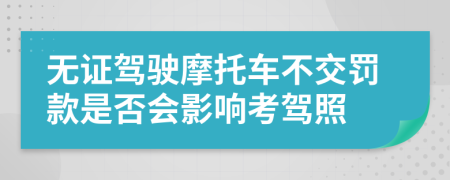 无证驾驶摩托车不交罚款是否会影响考驾照